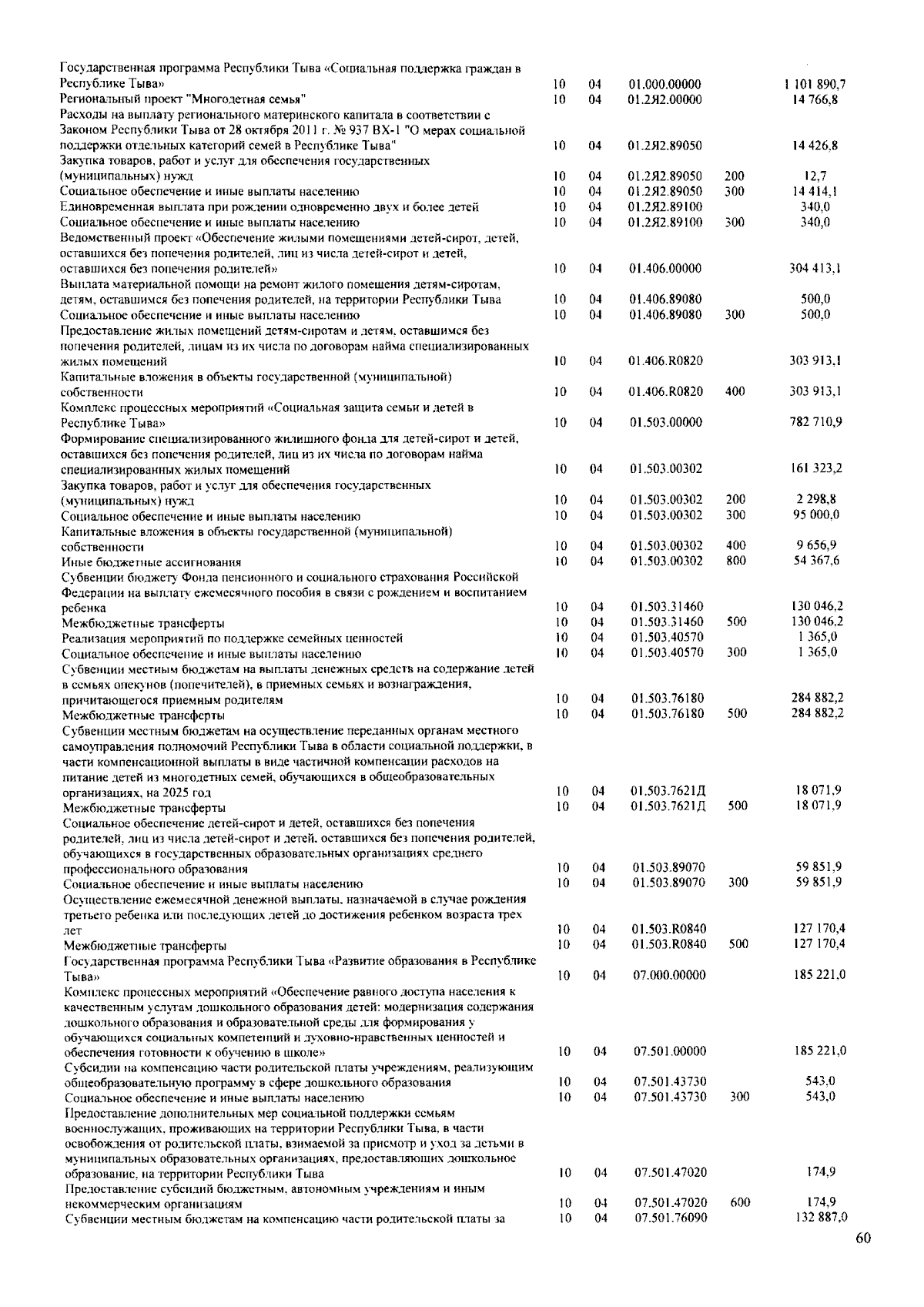 | Государственная программа Республики Тыва «Социальная поддержка граждан в Республике Тыва» | 10 | 04 | 01.000.00000 |  | 1 101 890,7 |
|---|---|---|---|---|---|
| Региональный проект "Многодетная семья" | 10 | 04 | 01.2Я2.00000 |  | 14 766,8 |
| Расходы на выплату регионального материнского капитала в соответствии с Законом Республики Тыва от 28 октября 2011 г. № 937 ВХ-1 "О мерах социальной поддержки отдельных категорий семей в Республике Тыва" | 10 | 04 | 01.2Я2.89050 |  | 14 426,8 |
| Закупка товаров, работ и услуг для обеспечения государственных (муниципальных) нужд | 10 | 04 | 01.2Я2.89050 | 200 | 12,7 |
| Социальное обеспечение и иные выплаты населению | 10 | 04 | 01.2Я2.89050 | 300 | 14 414,1 |
| Единовременная выплата при рождении одновременно двух и более детей | 10 | 04 | 01.2Я2.89100 |  | 340,0 |
| Социальное обеспечение и иные выплаты населению | 10 | 04 | 01.2Я2.89100 | 300 | 340,0 |
| Ведомственный проект «Обеспечение жилыми помещениями детей-сирот, детей, оставшихся без попечения родителей, лиц из числа детей-сирот и детей, оставшихся без попечения родителей» | 10 | 04 | 01.406.00000 |  | 304 413,1 |
| Выплата материальной помощи на ремонт жилого помещения детям-сиротам, детям, оставшимся без попечения родителей, на территории Республики Тыва | 10 | 04 | 01.406.89080 |  | 500,0 |
| Социальное обеспечение и иные выплаты населению | 10 | 04 | 01.406.89080 | 300 | 500,0 |
| Предоставление жилых помещений детям-сиротам и детям, оставшимся без попечения родителей, лицам из их числа по договорам найма специализированных жилых помещений | 10 | 04 | 01.406.R0820 |  | 303 913,1 |
| Капитальные вложения в объекты государственной (муниципальной) собственности | 10 | 04 | 01.406.R0820 | 400 | 303 913,1 |
| Комплекс процессных мероприятий «Социальная защита семьи и детей в Республике Тыва» | 10 | 04 | 01.503.00000 |  | 782 710,9 |
| Формирование специализированного жилищного фонда для детей-сирот и детей, оставшихся без попечения родителей, лиц из их числа по договорам найма специализированных жилых помещений | 10 | 04 | 01.503.00302 |  | 161 323,2 |
| Закупка товаров, работ и услуг для обеспечения государственных (муниципальных) нужд | 10 | 04 | 01.503.00302 | 200 | 2 298,8 |
| Социальное обеспечение и иные выплаты населению | 10 | 04 | 01.503.00302 | 300 | 95 000,0 |
| Капитальные вложения в объекты государственной (муниципальной) собственности | 10 | 04 | 01.503.00302 | 400 | 9 656,9 |
| Иные бюджетные ассигнования | 10 | 04 | 01.503.00302 | 800 | 54 367,6 |
| Субвенции бюджету Фонда пенсионного и социального страхования Российской Федерации на выплату ежемесячного пособия в связи с рождением и воспитанием ребенка | 10 | 04 | 01.503.31460 |  | 130 046,2 |
| Межбюджетные трансферты | 10 | 04 | 01.503.31460 | 500 | 130 046,2 |
| Реализация мероприятий по поддержке семейных ценностей | 10 | 04 | 01.503.40570 |  | 1 365,0 |
| Социальное обеспечение и иные выплаты населению | 10 | 04 | 01.503.40570 | 300 | 1 365,0 |
| Субвенции местным бюджетам на выплаты денежных средств на содержание детей в семьях опекунов (попечителей), в приемных семьях и вознаграждения, причитающегося приемным родителям | 10 | 04 | 01.503.76180 |  | 284 882,2 |
| Межбюджетные трансферты | 10 | 04 | 01.503.76180 | 500 | 284 882,2 |
| Субвенции местным бюджетам на осуществление переданных органам местного самоуправления полномочий Республики Тыва в области социальной поддержки, в части компенсационной выплаты в виде частичной компенсации расходов на питание детей из многодетных семей, обучающихся в общеобразовательных организациях, на 2025 год | 10 | 04 | 01.503.7621Д |  | 18 071,9 |
| Межбюджетные трансферты | 10 | 04 | 01.503.7621Д | 500 | 18 071,9 |
| Социальное обеспечение детей-сирот и детей, оставшихся без попечения родителей, лиц из числа детей-сирот и детей, оставшихся без попечения родителей, обучающихся в государственных образовательных организациях среднего профессионального образования | 10 | 04 | 01.503.89070 |  | 59 851,9 |
| Социальное обеспечение и иные выплаты населению | 10 | 04 | 01.503.89070 | 300 | 59 851,9 |
| Осуществление ежемесячной денежной выплаты, назначаемой в случае рождения третьего ребенка или последующих детей до достижения ребенком возраста трех лет | 10 | 04 | 01.503.R0840 |  | 127 170,4 |
| Межбюджетные трансферты | 10 | 04 | 01.503.R0840 | 500 | 127 170,4 |
| Государственная программа Республики Тыва «Развитие образования в Республике Тыва» | 10 | 04 | 07.000.00000 |  | 185 221,0 |
| Комплекс процессных мероприятий «Обеспечение равного доступа населения к качественным услугам дошкольного образования детей: модернизация содержания дошкольного образования и образовательной среды для формирования у обучающихся социальных компетенций и духовно-нравственных ценностей и обеспечения готовности к обучению в школе» | 10 | 04 | 07.501.00000 |  | 185 221,0 |
| Субсидии на компенсацию части родительской платы учреждениям, реализующим общеобразовательную программу в сфере дошкольного образования | 10 | 04 | 07.501.43730 |  | 543,0 |
| Социальное обеспечение и иные выплаты населению | 10 | 04 | 07.501.43730 | 300 | 543,0 |
| Предоставление дополнительных мер социальной поддержки семьям военнослужащих, проживающих на территории Республики Тыва, в части освобождения от родительской платы, взимаемой за присмотр и уход за детьми в муниципальных образовательных организациях, предоставляющих дошкольное образование, на территории Республики Тыва | 10 | 04 | 07.501.47020 |  | 174,9 |
| Предоставление субсидий бюджетным, автономным учреждениям и иным некоммерческим организациям | 10 | 04 | 07.501.47020 | 600 | 174,9 |
| Субвенции местным бюджетам на компенсацию части родительской платы за | 10 | 04 | 07.501.76090 |  | 132 887,0 |

60